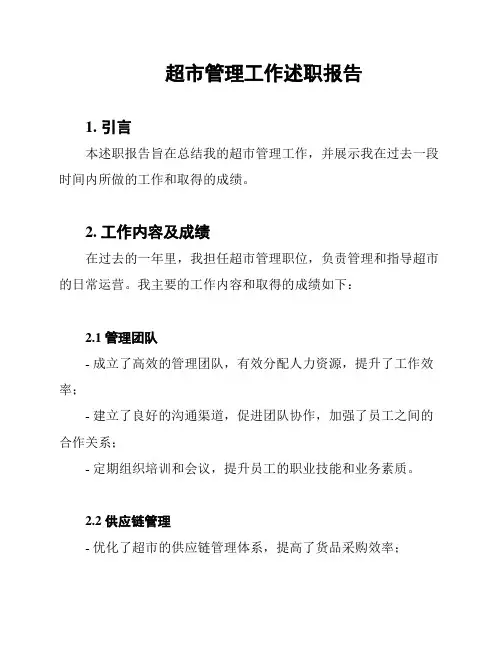 超市管理工作述职报告

1. 引言

本述职报告旨在总结我的超市管理工作，并展示我在过去一段时间内所做的工作和取得的成绩。

2. 工作内容及成绩

在过去的一年里，我担任超市管理职位，负责管理和指导超市的日常运营。我主要的工作内容和取得的成绩如下：

2.1 管理团队

- 成立了高效的管理团队，有效分配人力资源，提升了工作效率；

- 建立了良好的沟通渠道，促进团队协作，加强了员工之间的合作关系；

- 定期组织培训和会议，提升员工的职业技能和业务素质。

2.2 供应链管理

- 优化了超市的供应链管理体系，提高了货品采购效率；